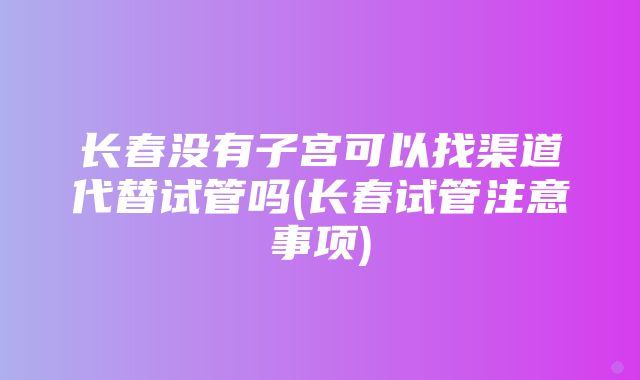 长春没有子宫可以找渠道代替试管吗(长春试管注意事项)